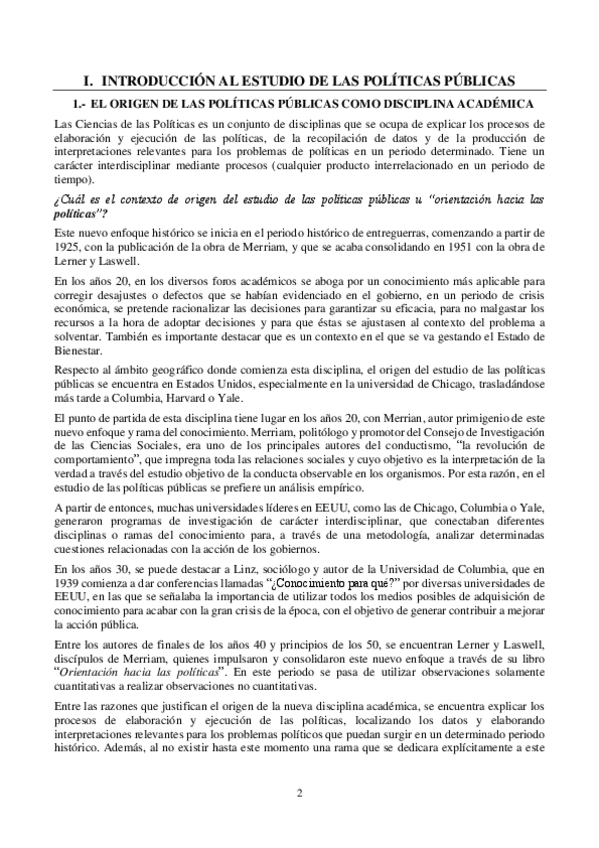 I. INTRODUCCIÓN AL ESTUDIO DE LAS POLÍTICAS PÚBLICAS

1.- EL ORIGEN DE LAS POLÍTICAS PÚBLICAS COMO DISCIPLINA ACADÉMICA

Las Ciencias de las Políticas es un conjunto de disciplinas que se ocupa de explicar los procesos de elaboración y ejecución de las políticas, de la recopilación de datos y de la producción de interpretaciones relevantes para los problemas de políticas en un periodo determinado. Tiene un carácter interdisciplinar mediante procesos (cualquier producto interrelacionado en un periodo de tiempo).

¿Cuál es el contexto de origen del estudio de las políticas públicas u "orientación hacia las políticas"?

Este nuevo enfoque histórico se inicia en el periodo histórico de entreguerras, comenzando a partir de 1925, con la publicación de la obra de Merriam, y que se acaba consolidando en 1951 con la obra de Lerner y Laswell.

En los años 20, en los diversos foros académicos se aboga por un conocimiento más aplicable para corregir desajustes o defectos que se habían evidenciado en el gobierno, en un periodo de crisis económica, se pretende racionalizar las decisiones para garantizar su eficacia, para no malgastar los recursos a la hora de adoptar decisiones y para que éstas se ajustasen al contexto del problema a solventar. También es importante destacar que es un contexto en el que se va gestando el Estado de Bienestar.

Respecto al ámbito geográfico donde comienza esta disciplina, el origen del estudio de las políticas públicas se encuentra en Estados Unidos, especialmente en la universidad de Chicago, trasladándose más tarde a Columbia, Harvard o Yale.

El punto de partida de esta disciplina tiene lugar en los años 20, con Merrian, autor primigenio de este nuevo enfoque y rama del conocimiento. Merriam, politólogo y promotor del Consejo de Investigación de las Ciencias Sociales, era uno de los principales autores del conductismo, "la revolución de comportamiento", que impregna toda las relaciones sociales y cuyo objetivo es la interpretación de la verdad a través del estudio objetivo de la conducta observable en los organismos. Por esta razón, en el estudio de las políticas públicas se prefiere un análisis empírico.

A partir de entonces, muchas universidades líderes en EEUU, como las de Chicago, Columbia o Yale, generaron programas de investigación de carácter interdisciplinar, que conectaban diferentes disciplinas o ramas del conocimiento para, a través de una metodología, analizar determinadas cuestiones relacionadas con la acción de los gobiernos.

En los años 30, se puede destacar a Linz, sociólogo y autor de la Universidad de Columbia, que en 1939 comienza a dar conferencias llamadas "¿Conocimiento para qué?" por diversas universidades de EEUU, en las que se señalaba la importancia de utilizar todos los medios posibles de adquisición de conocimiento para acabar con la gran crisis de la época, con el objetivo de generar contribuir a mejorar la acción pública.

Entre los autores de finales de los años 40 y principios de los 50, se encuentran Lerner y Laswell, discípulos de Merriam, quienes impulsaron y consolidaron este nuevo enfoque a través de su libro "Orientación hacia las políticas". En este periodo se pasa de utilizar observaciones solamente cuantitativas a realizar observaciones no cuantitativas.

Entre las razones que justifican el origen de la nueva disciplina académica, se encuentra explicar los procesos de elaboración y ejecución de las políticas, localizando los datos y elaborando interpretaciones relevantes para los problemas políticos que puedan surgir en un determinado periodo histórico. Además, al no existir hasta este momento una rama que se dedicara explícitamente a este

2